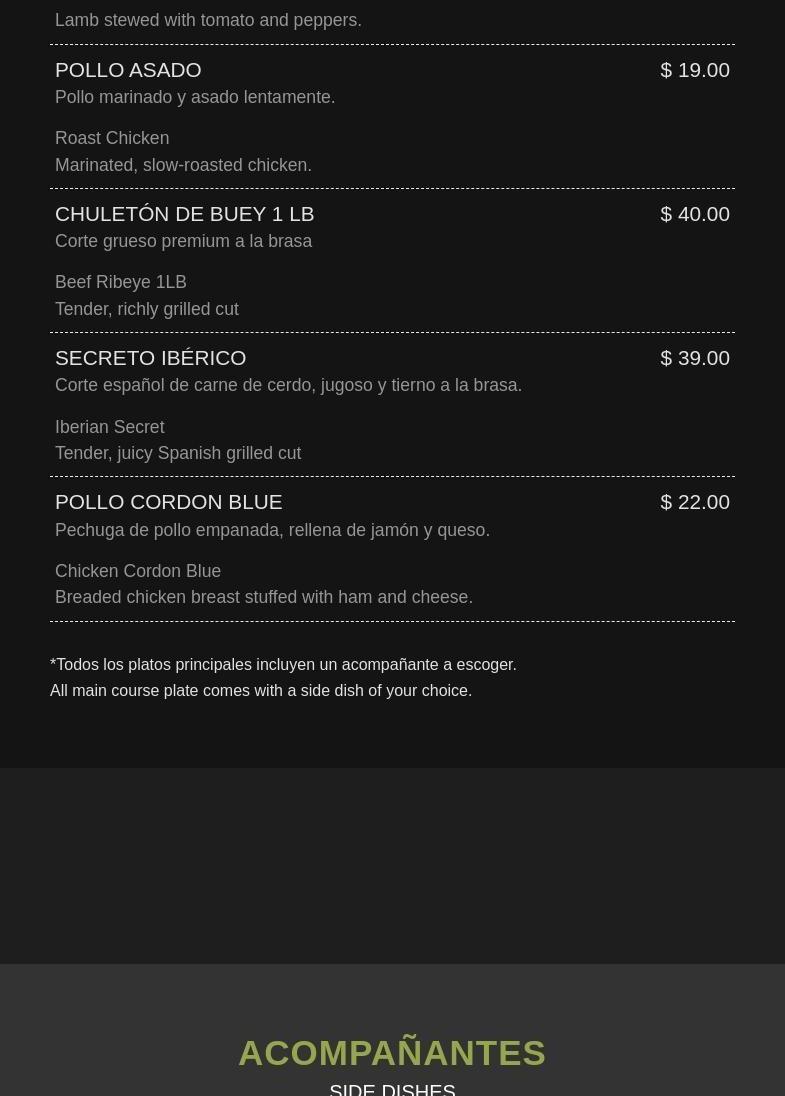 Lamb stewed with tomato and peppers.

POLLO ASADO
$ 19.00
Pollo marinado y asado lentamente.

Roast Chicken
Marinated, slow-roasted chicken.

CHULETÓN DE BUEY 1 LB
$ 40.00
Corte grueso premium a la brasa

Beef Ribeye 1LB
Tender, richly grilled cut

SECRETO IBÉRICO
$ 39.00
Corte español de carne de cerdo, jugoso y tierno a la brasa.

Iberian Secret
Tender, juicy Spanish grilled cut

POLLO CORDON BLUE
$ 22.00
Pechuga de pollo empanada, rellena de jamón y queso.

Chicken Cordon Blue
Breaded chicken breast stuffed with ham and cheese.

*Todos los platos principales incluyen un acompañante a escoger.
All main course plate comes with a side dish of your choice.

ACOMPAÑANTES
SIDE DISHES